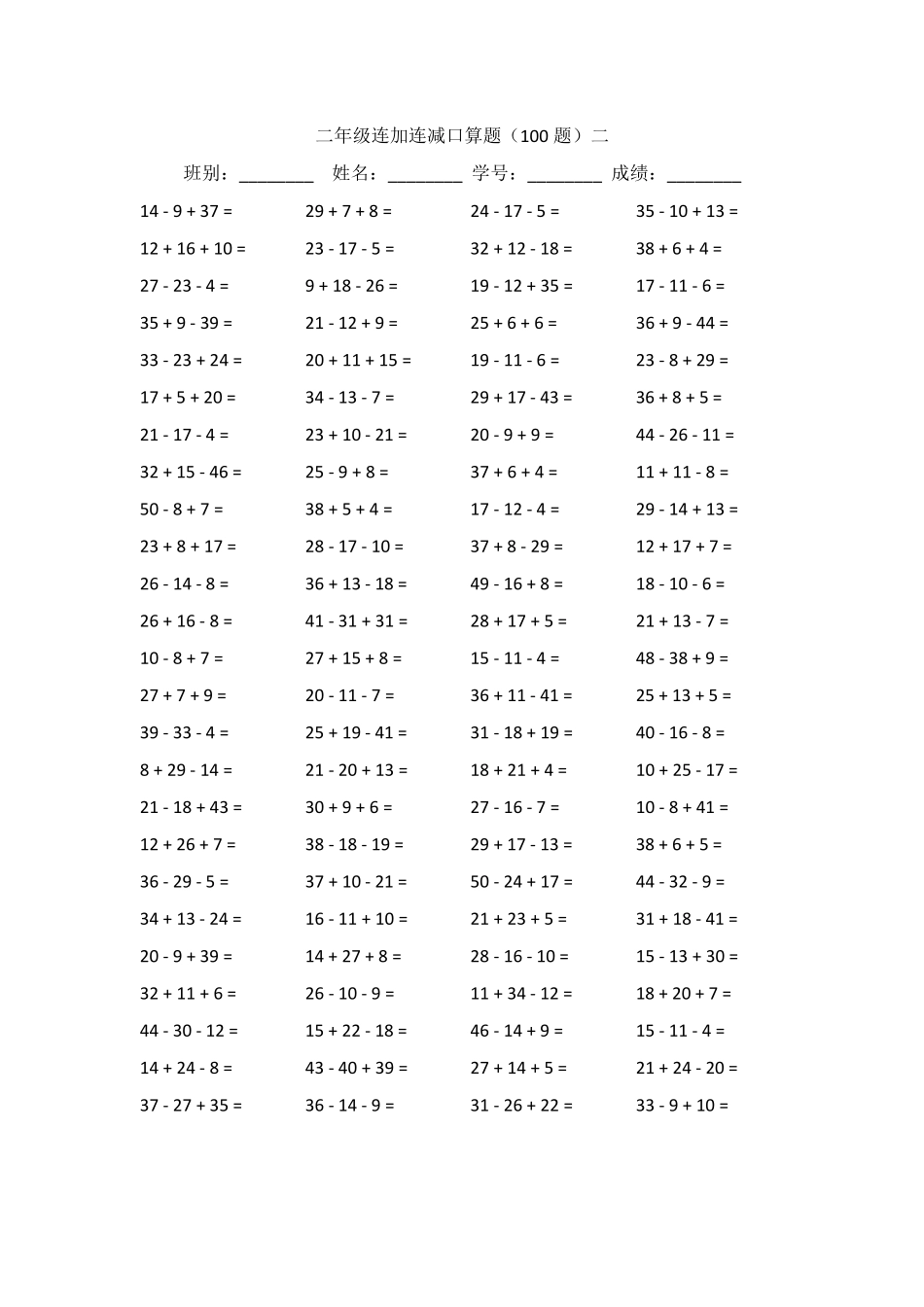 二年级连加连减口算题（100 题）二

班别：________ 姓名：________ 学号：________ 成绩：________

| | | | |
|---|---|---|---|
| 14 - 9 + 37 = | 29 + 7 + 8 = | 24 - 17 - 5 = | 35 - 10 + 13 = |
| 12 + 16 + 10 = | 23 - 17 - 5 = | 32 + 12 - 18 = | 38 + 6 + 4 = |
| 27 - 23 - 4 = | 9 + 18 - 26 = | 19 - 12 + 35 = | 17 - 11 - 6 = |
| 35 + 9 - 39 = | 21 - 12 + 9 = | 25 + 6 + 6 = | 36 + 9 - 44 = |
| 33 - 23 + 24 = | 20 + 11 + 15 = | 19 - 11 - 6 = | 23 - 8 + 29 = |
| 17 + 5 + 20 = | 34 - 13 - 7 = | 29 + 17 - 43 = | 36 + 8 + 5 = |
| 21 - 17 - 4 = | 23 + 10 - 21 = | 20 - 9 + 9 = | 44 - 26 - 11 = |
| 32 + 15 - 46 = | 25 - 9 + 8 = | 37 + 6 + 4 = | 11 + 11 - 8 = |
| 50 - 8 + 7 = | 38 + 5 + 4 = | 17 - 12 - 4 = | 29 - 14 + 13 = |
| 23 + 8 + 17 = | 28 - 17 - 10 = | 37 + 8 - 29 = | 12 + 17 + 7 = |
| 26 - 14 - 8 = | 36 + 13 - 18 = | 49 - 16 + 8 = | 18 - 10 - 6 = |
| 26 + 16 - 8 = | 41 - 31 + 31 = | 28 + 17 + 5 = | 21 + 13 - 7 = |
| 10 - 8 + 7 = | 27 + 15 + 8 = | 15 - 11 - 4 = | 48 - 38 + 9 = |
| 27 + 7 + 9 = | 20 - 11 - 7 = | 36 + 11 - 41 = | 25 + 13 + 5 = |
| 39 - 33 - 4 = | 25 + 19 - 41 = | 31 - 18 + 19 = | 40 - 16 - 8 = |
| 8 + 29 - 14 = | 21 - 20 + 13 = | 18 + 21 + 4 = | 10 + 25 - 17 = |
| 21 - 18 + 43 = | 30 + 9 + 6 = | 27 - 16 - 7 = | 10 - 8 + 41 = |
| 12 + 26 + 7 = | 38 - 18 - 19 = | 29 + 17 - 13 = | 38 + 6 + 5 = |
| 36 - 29 - 5 = | 37 + 10 - 21 = | 50 - 24 + 17 = | 44 - 32 - 9 = |
| 34 + 13 - 24 = | 16 - 11 + 10 = | 21 + 23 + 5 = | 31 + 18 - 41 = |
| 20 - 9 + 39 = | 14 + 27 + 8 = | 28 - 16 - 10 = | 15 - 13 + 30 = |
| 32 + 11 + 6 = | 26 - 10 - 9 = | 11 + 34 - 12 = | 18 + 20 + 7 = |
| 44 - 30 - 12 = | 15 + 22 - 18 = | 46 - 14 + 9 = | 15 - 11 - 4 = |
| 14 + 24 - 8 = | 43 - 40 + 39 = | 27 + 14 + 5 = | 21 + 24 - 20 = |
| 37 - 27 + 35 = | 36 - 14 - 9 = | 31 - 26 + 22 = | 33 - 9 + 10 = |